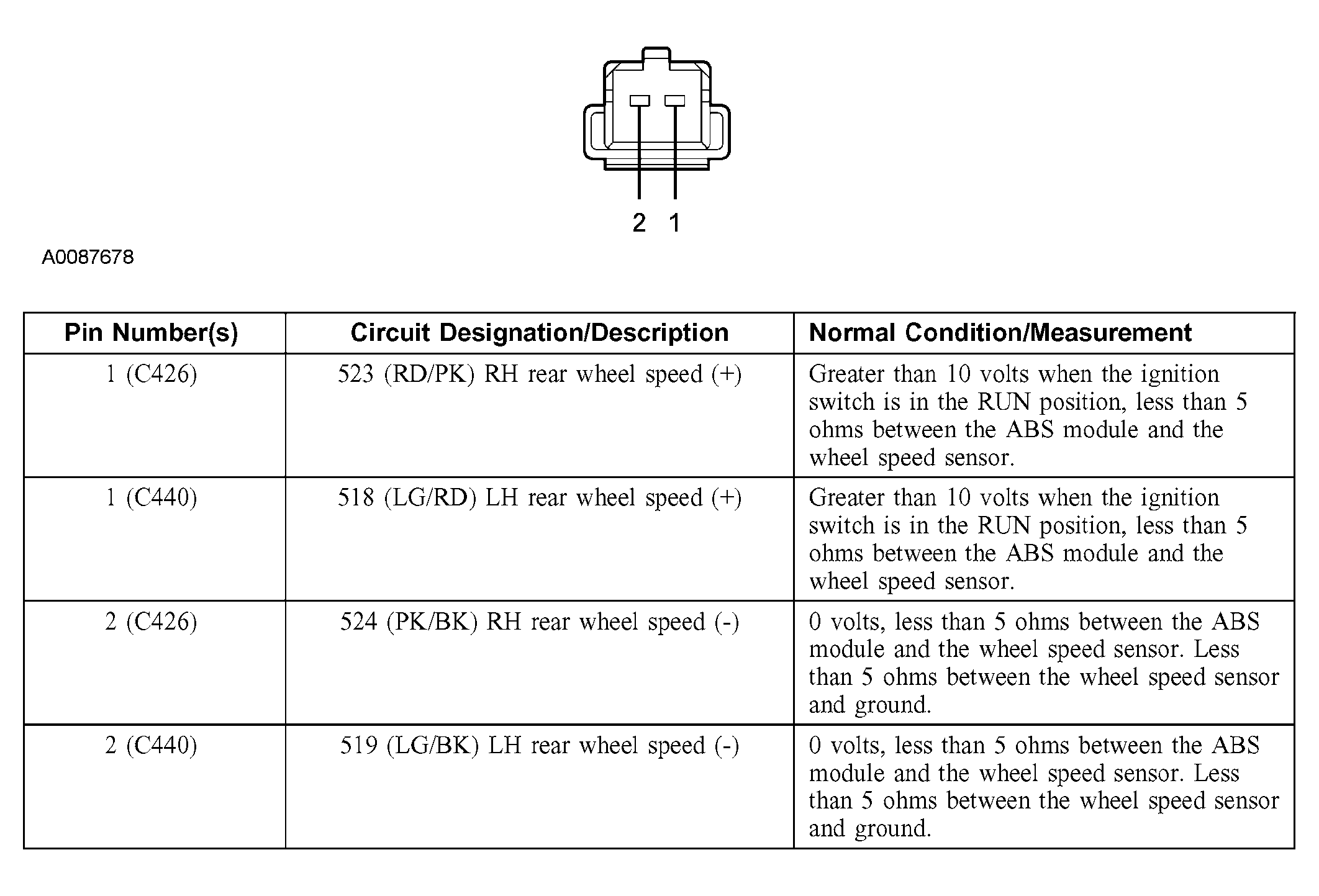 2 1

A0087678

| Pin Number(s) | Circuit Designation/Description | Normal Condition/Measurement |
|---|---|---|
| 1 (C426) | 523 (RD/PK) RH rear wheel speed (+) | Greater than 10 volts when the ignition switch is in the RUN position, less than 5 ohms between the ABS module and the wheel speed sensor. |
| 1 (C440) | 518 (LG/RD) LH rear wheel speed (+) | Greater than 10 volts when the ignition switch is in the RUN position, less than 5 ohms between the ABS module and the wheel speed sensor. |
| 2 (C426) | 524 (PK/BK) RH rear wheel speed (-) | 0 volts, less than 5 ohms between the ABS module and the wheel speed sensor. Less than 5 ohms between the wheel speed sensor and ground. |
| 2 (C440) | 519 (LG/BK) LH rear wheel speed (-) | 0 volts, less than 5 ohms between the ABS module and the wheel speed sensor. Less than 5 ohms between the wheel speed sensor and ground. |